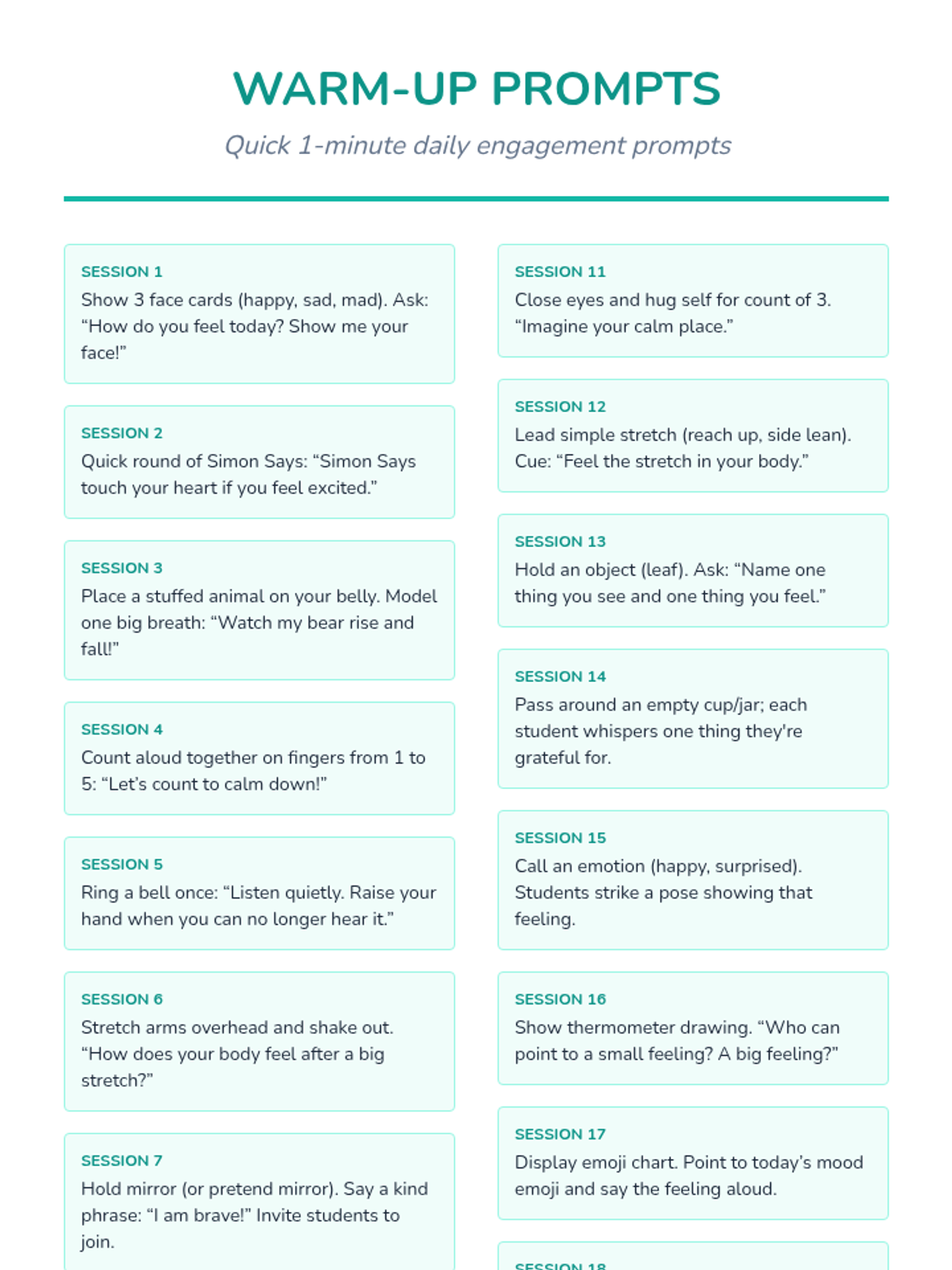 WARM-UP PROMPTS

Quick 1-minute daily engagement prompts

SESSION 1
Show 3 face cards (happy, sad, mad). Ask: “How do you feel today? Show me your face!”

SESSION 2
Quick round of Simon Says: “Simon Says touch your heart if you feel excited.”

SESSION 3
Place a stuffed animal on your belly. Model one big breath: “Watch my bear rise and fall!”

SESSION 4
Count aloud together on fingers from 1 to 5: “Let’s count to calm down!”

SESSION 5
Ring a bell once: “Listen quietly. Raise your hand when you can no longer hear it.”

SESSION 6
Stretch arms overhead and shake out. “How does your body feel after a big stretch?”

SESSION 7
Hold mirror (or pretend mirror). Say a kind phrase: “I am brave!” Invite students to join.

SESSION 11
Close eyes and hug self for count of 3. “Imagine your calm place.”

SESSION 12
Lead simple stretch (reach up, side lean). Cue: “Feel the stretch in your body.”

SESSION 13
Hold an object (leaf). Ask: “Name one thing you see and one thing you feel.”

SESSION 14
Pass around an empty cup/jar; each student whispers one thing they're grateful for.

SESSION 15
Call an emotion (happy, surprised). Students strike a pose showing that feeling.

SESSION 16
Show thermometer drawing. “Who can point to a small feeling? A big feeling?”

SESSION 17
Display emoji chart. Point to today’s mood emoji and say the feeling aloud.

SESSION 18